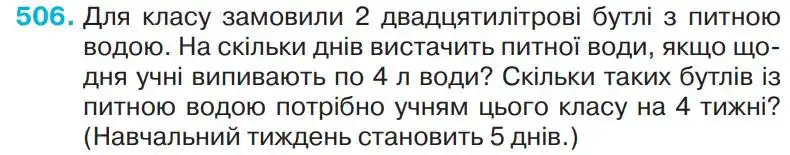 506. Для класу замовили 2 двадцятилітрові бутлі з питною водою. На скільки днів вистачить питної води, якщо щодня учні випивають по 4 л води? Скільки таких бутлів із питною водою потрібно учням цього класу на 4 тижні? (Навчальний тиждень становить 5 днів.)